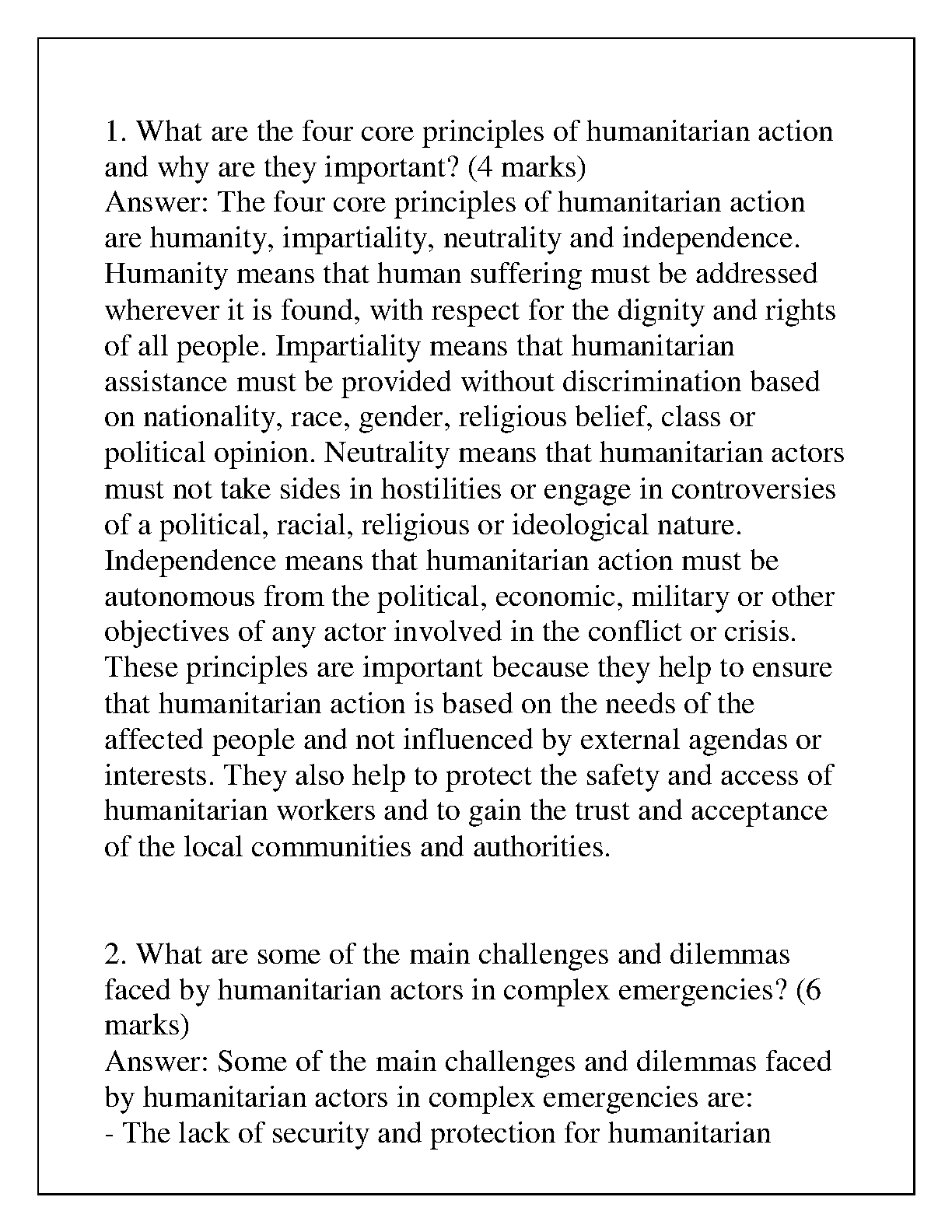 1. What are the four core principles of humanitarian action and why are they important? (4 marks)
Answer: The four core principles of humanitarian action are humanity, impartiality, neutrality and independence. Humanity means that human suffering must be addressed wherever it is found, with respect for the dignity and rights of all people. Impartiality means that humanitarian assistance must be provided without discrimination based on nationality, race, gender, religious belief, class or political opinion. Neutrality means that humanitarian actors must not take sides in hostilities or engage in controversies of a political, racial, religious or ideological nature. Independence means that humanitarian action must be autonomous from the political, economic, military or other objectives of any actor involved in the conflict or crisis. These principles are important because they help to ensure that humanitarian action is based on the needs of the affected people and not influenced by external agendas or interests. They also help to protect the safety and access of humanitarian workers and to gain the trust and acceptance of the local communities and authorities.

2. What are some of the main challenges and dilemmas faced by humanitarian actors in complex emergencies? (6 marks)
Answer: Some of the main challenges and dilemmas faced by humanitarian actors in complex emergencies are:
- The lack of security and protection for humanitarian